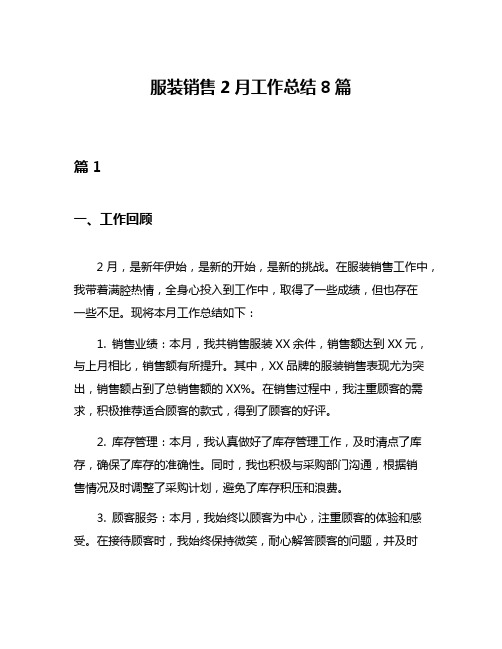 服装销售 2 月工作总结 8 篇

篇 1

一、工作回顾

2 月，是新年伊始，是新的开始，是新的挑战。在服装销售工作中，我带着满腔热情，全身心投入到工作中，取得了一些成绩，但也存在一些不足。现将本月工作总结如下：

1. 销售业绩：本月，我共销售服装 XX 余件，销售额达到 XX 元，与上月相比，销售额有所提升。其中，XX 品牌的服装销售表现尤为突出，销售额占到了总销售额的 XX%。在销售过程中，我注重顾客的需求，积极推荐适合顾客的款式，得到了顾客的好评。

2. 库存管理：本月，我认真做好了库存管理工作，及时清点了库存，确保了库存的准确性。同时，我也积极与采购部门沟通，根据销售情况及时调整了采购计划，避免了库存积压和浪费。

3. 顾客服务：本月，我始终以顾客为中心，注重顾客的体验和感受。在接待顾客时，我始终保持微笑，耐心解答顾客的问题，并及时